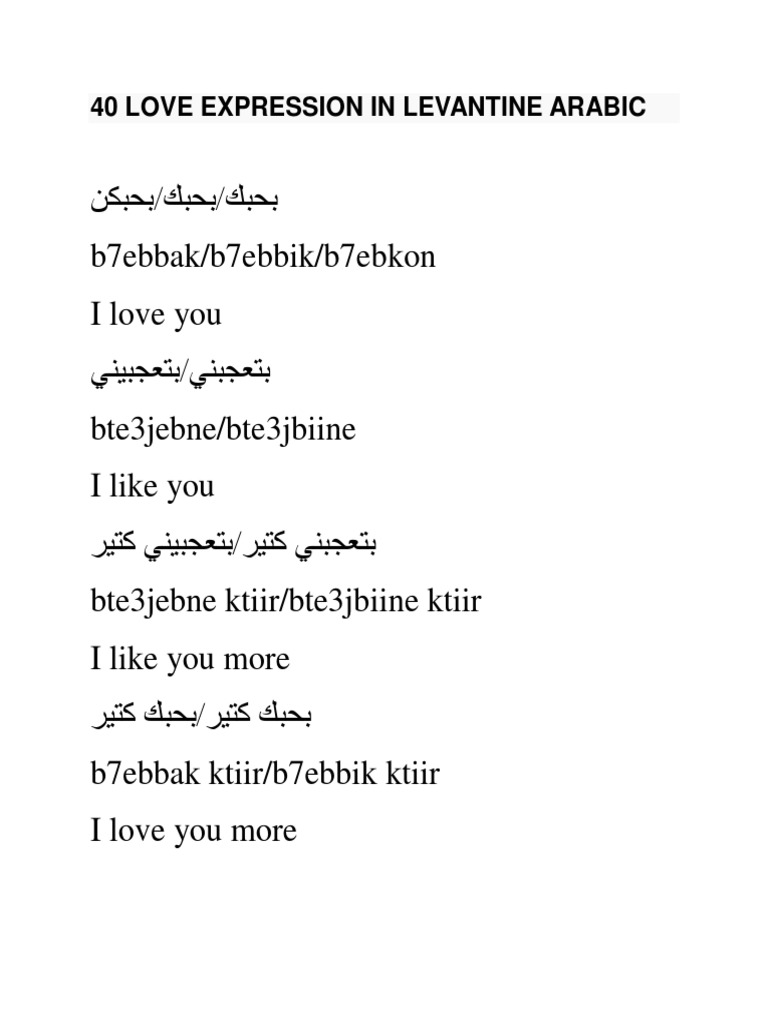 40 LOVE EXPRESSION IN LEVANTINE ARABIC

بحبك/بحبك/بحبكن

b7ebbak/b7ebbik/b7ebkon

I love you

بتعجبني/بتعجبيني

bte3jebne/bte3jbiine

I like you

بتعجبني كتير/بتعجبيني كتير

bte3jebne ktiir/bte3jbiine ktiir

I like you more

بحبك كتير/بحبك كتير

b7ebbak ktiir/b7ebbik ktiir

I love you more